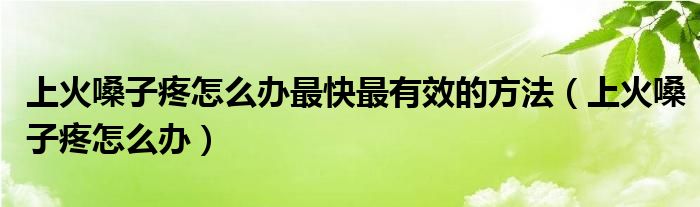 上火嗓子疼怎么办最快最有效的方法（上火嗓子疼怎么办）